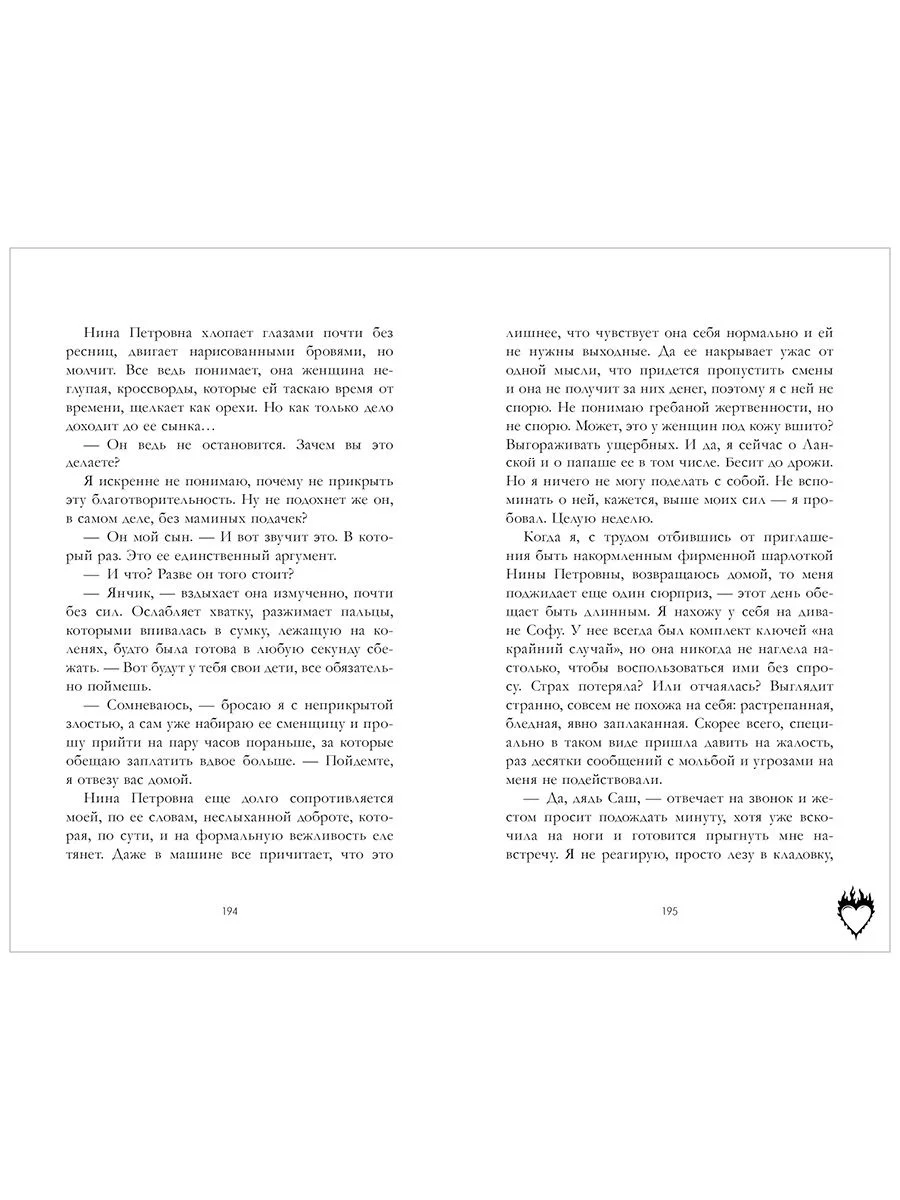 Нина Петровна хлопает глазами почти без ресниц, двигает нарисованными бровями, но молчит. Все ведь понимает, она женщина неглупая, кроссворды, которые ей таскаю время от времени, щелкает как орехи. Но как только дело доходит до ее сынка…

— Он ведь не остановится. Зачем вы это делаете?

Я искренне не понимаю, почему не прикрыть эту благотворительность. Ну не подохнет же он, в самом деле, без маминых подачек?

— Он мой сын. — И вот звучит это. В который раз. Это ее единственный аргумент.

— И что? Разве он того стоит?

— Янчик, — вздыхает она измученно, почти без сил. Ослабляет хватку, разжимает пальцы, которыми впивалась в сумку, лежащую на коленях, будто была готова в любую секунду сбежать. — Вот будут у тебя свои дети, все обязательно поймешь.

— Сомневаюсь, — бросаю я с неприкрытой злостью, а сам уже набираю ее сменщицу и прошу прийти на пару часов пораньше, за которые обещаю заплатить вдвое больше. — Пойдемте, я отвезу вас домой.

Нина Петровна еще долго сопротивляется моей, по ее словам, неслыханной доброте, которая, по сути, и на формальную вежливость еле тянет. Даже в машине все причитает, что это

194

лишнее, что чувствует она себя нормально и ей не нужны выходные. Да ее накрывает ужас от одной мысли, что придется пропустить смены и она не получит за них денег, поэтому я с ней не спорю. Не понимаю гребаной жертвенности, но не спорю. Может, это у женщин под кожу вшито? Выгораживать ущербных. И да, я сейчас о Ланской и о папаше ее в том числе. Бесит до дрожи. Но я ничего не могу поделать с собой. Не вспоминать о ней, кажется, выше моих сил — я пробовал. Целую неделю.

Когда я, с трудом отбившись от приглашения быть накормленным фирменной шарлоткой Нины Петровны, возвращаюсь домой, то меня поджидает еще один сюрприз, — этот день обещает быть длинным. Я нахожу у себя на диване Софу. У нее всегда был комплект ключей «на крайний случай», но она никогда не наглела настолько, чтобы воспользоваться ими без спросу. Страх потеряла? Или отчаялась? Выглядит странно, совсем не похожа на себя: растрепанная, бледная, явно заплаканная. Скорее всего, специально в таком виде пришла давить на жалость, раз десятки сообщений с мольбой и угрозами на меня не подействовали.

— Да, дядь Саш, — отвечает на звонок и жестом просит подождать минуту, хотя уже вскочила на ноги и готовится прыгнуть мне навстречу. Я не реагирую, просто лезу в кладовку,

195